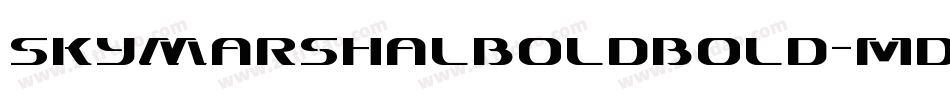 SKYMARSHALBOLDBOLD-MD